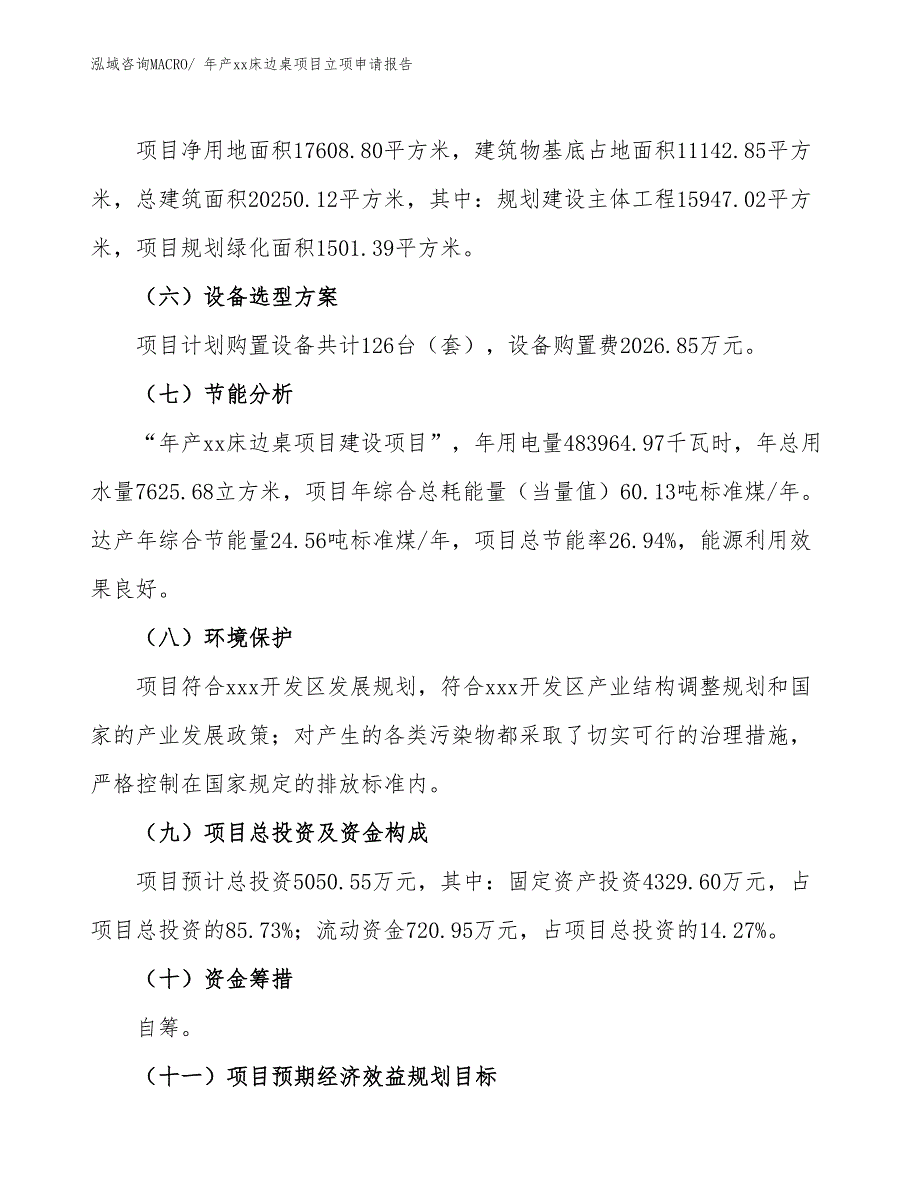 泓域咨询MACRO/ 年产xx床边桌项目立项申请报告

项目净用地面积17608.80平方米，建筑物基底占地面积11142.85平方米，总建筑面积20250.12平方米，其中：规划建设主体工程15947.02平方米，项目规划绿化面积1501.39平方米。

（六）设备选型方案

项目计划购置设备共计126台（套），设备购置费2026.85万元。

（七）节能分析

“年产xx床边桌项目建设项目”，年用电量483964.97千瓦时，年总用水量7625.68立方米，项目年综合总耗能量（当量值）60.13吨标准煤/年。达产年综合节能量24.56吨标准煤/年，项目总节能率26.94%，能源利用效果良好。

（八）环境保护

项目符合xxx开发区发展规划，符合xxx开发区产业结构调整规划和国家的产业发展政策；对产生的各类污染物都采取了切实可行的治理措施，严格控制在国家规定的排放标准内。

（九）项目总投资及资金构成

项目预计总投资5050.55万元，其中：固定资产投资4329.60万元，占项目总投资的85.73%；流动资金720.95万元，占项目总投资的14.27%。

（十）资金筹措

自筹。

（十一）项目预期经济效益规划目标